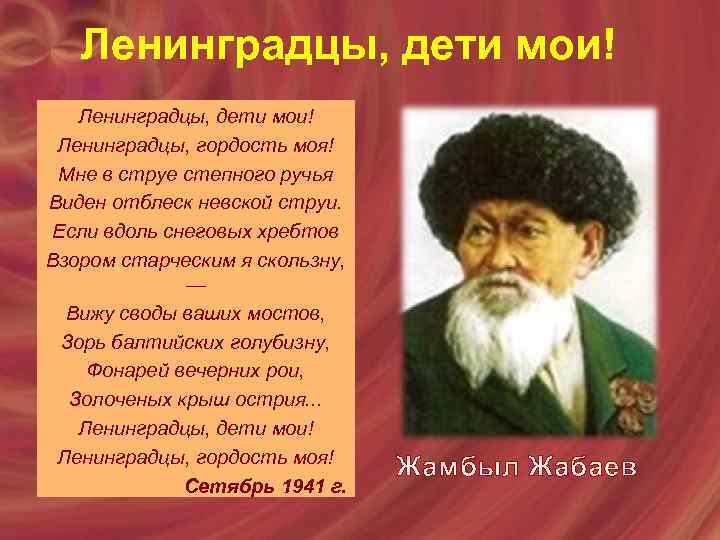 Ленинградцы, дети мои!

Ленинградцы, дети мои!
Ленинградцы, гордость моя!
Мне в струе степного ручья
Виден отблеск невской струи.
Если вдоль снеговых хребтов
Взором старческим я скользну,
—
Вижу своды ваших мостов,
Зорь балтийских голубизну,
Фонарей вечерних рои,
Золоченых крыш острия...
Ленинградцы, дети мои!
Ленинградцы, гордость моя!
Сетябрь 1941 г.

Жамбыл Жабаев